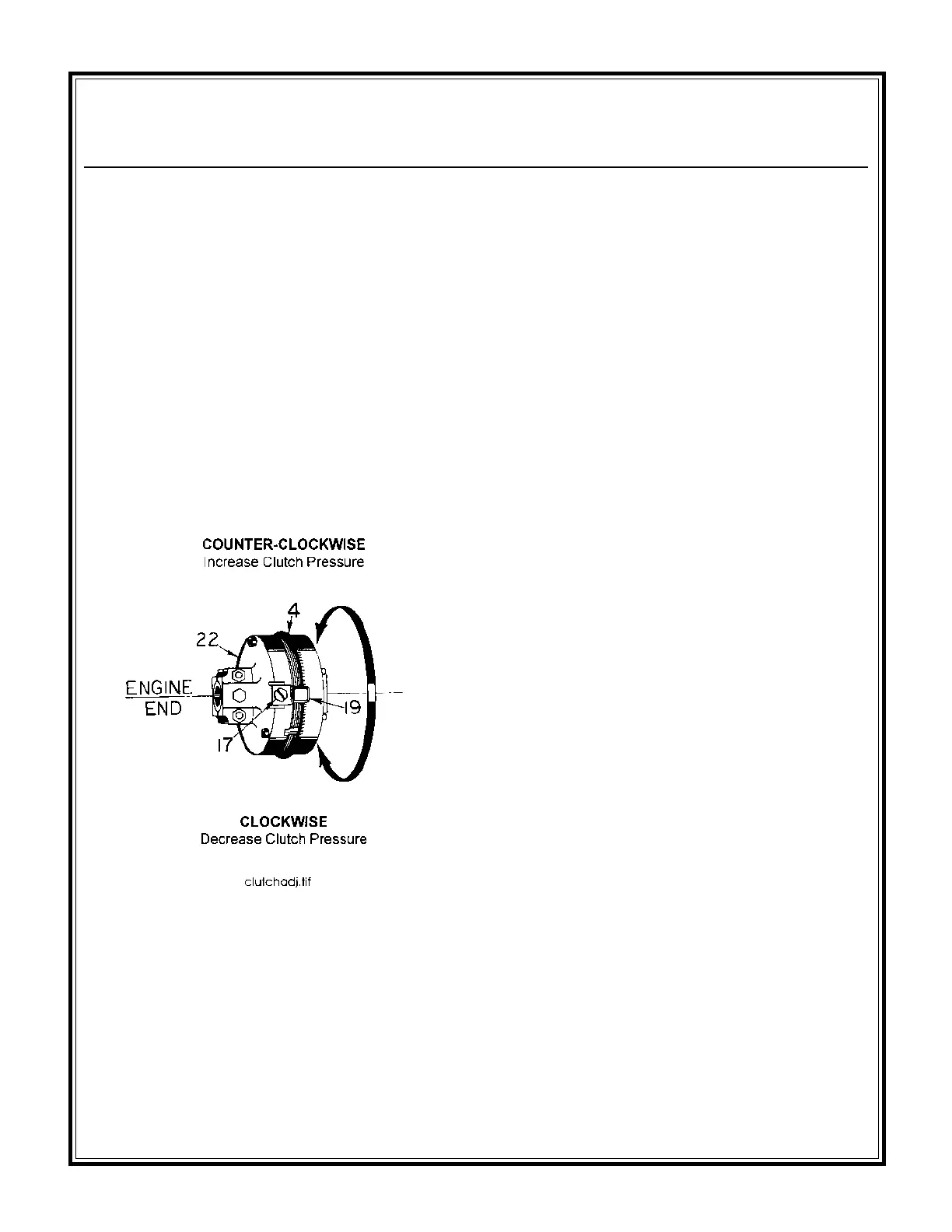 COUNTER-CLOCKWISE
Increase Clutch Pressure

4

22

ENGINE END

19

17

CLOCKWISE
Decrease Clutch Pressure

clutchadj.tif